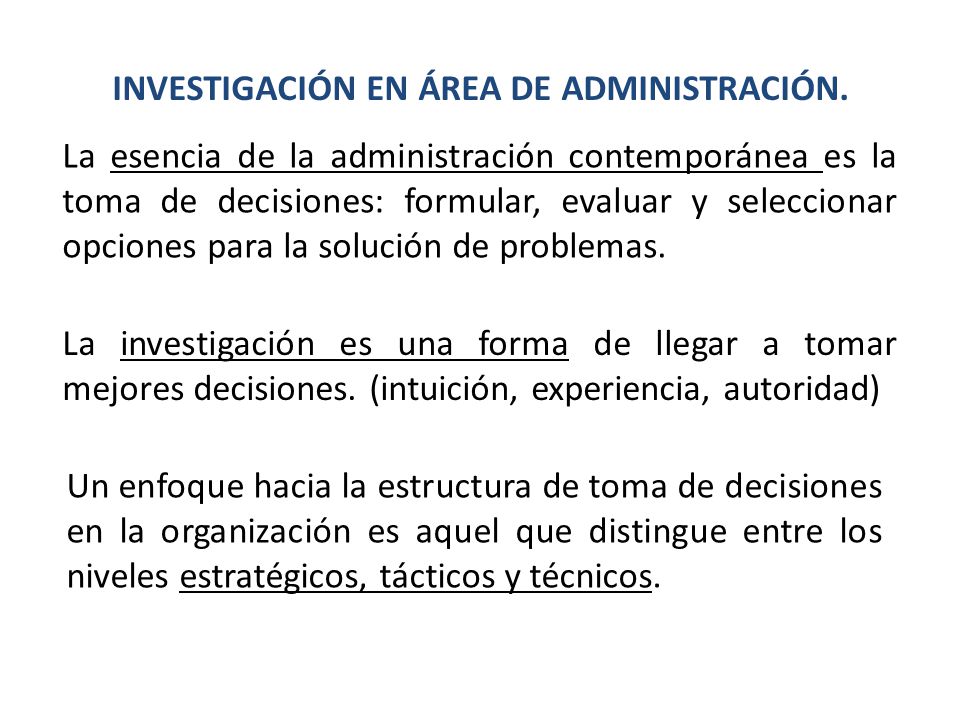 INVESTIGACIÓN EN ÁREA DE ADMINISTRACIÓN.

La esencia de la administración contemporánea es la toma de decisiones: formular, evaluar y seleccionar opciones para la solución de problemas.

La investigación es una forma de llegar a tomar mejores decisiones. (intuición, experiencia, autoridad)

Un enfoque hacia la estructura de toma de decisiones en la organización es aquel que distingue entre los niveles estratégicos, tácticos y técnicos.